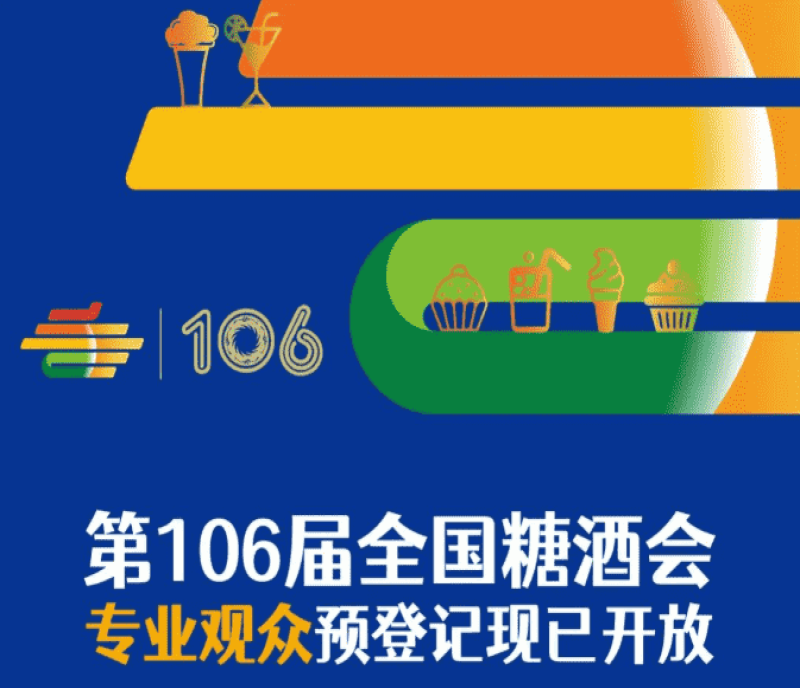 106

第106届全国糖酒会
专业观众预登记现已开放